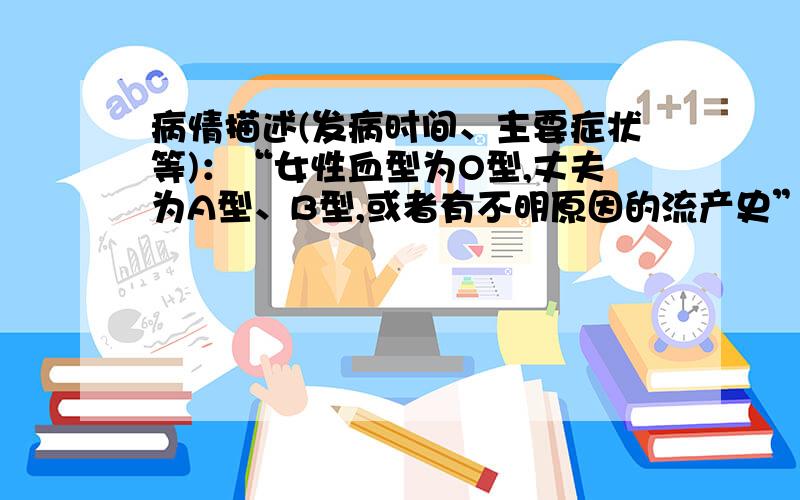 abc

1+1=

病情描述(发病时间、主要症状等)：“女性血型为O型,丈夫为A型、B型,或者有不明原因的流产史”